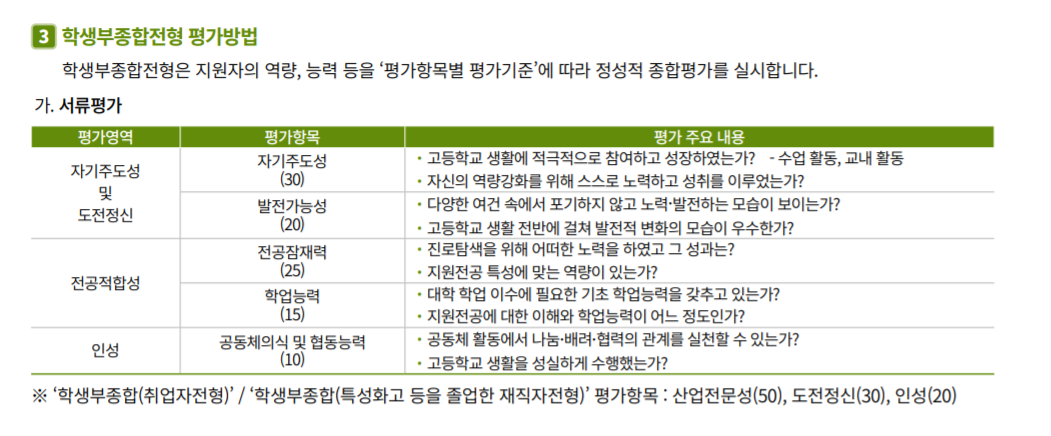 3 학생부종합전형 평가방법

학생부종합전형은 지원자의 역량, 능력 등을 '평가항목별 평가기준'에 따라 정성적 종합평가를 실시합니다.

가. 서류평가

| 평가영역 | 평가항목 | 평가 주요 내용 |
|---|---|---|
| 자기주도성 및 도전정신 | 자기주도성 (30) | • 고등학교 생활에 적극적으로 참여하고 성장하였는가? - 수업 활동, 교내 활동 • 자신의 역량강화를 위해 스스로 노력하고 성취를 이루었는가? |
| | 발전가능성 (20) | • 다양한 여건 속에서 포기하지 않고 노력·발전하는 모습이 보이는가? • 고등학교 생활 전반에 걸쳐 발전적 변화의 모습이 우수한가? |
| 전공적합성 | 전공잠재력 (25) | • 진로탐색을 위해 어떠한 노력을 하였고 그 성과는? • 지원전공 특성에 맞는 역량이 있는가? |
| | 학업능력 (15) | • 대학 학업 이수에 필요한 기초 학업능력을 갖추고 있는가? • 지원전공에 대한 이해와 학업능력이 어느 정도인가? |
| 인성 | 공동체의식 및 협동능력 (10) | • 공동체 활동에서 나눔·배려·협력의 관계를 실천할 수 있는가? • 고등학교 생활을 성실하게 수행했는가? |

※ '학생부종합(취업자전형)' / '학생부종합(특성화고 등을 졸업한 재직자전형)' 평가항목 : 산업전문성(50), 도전정신(30), 인성(20)